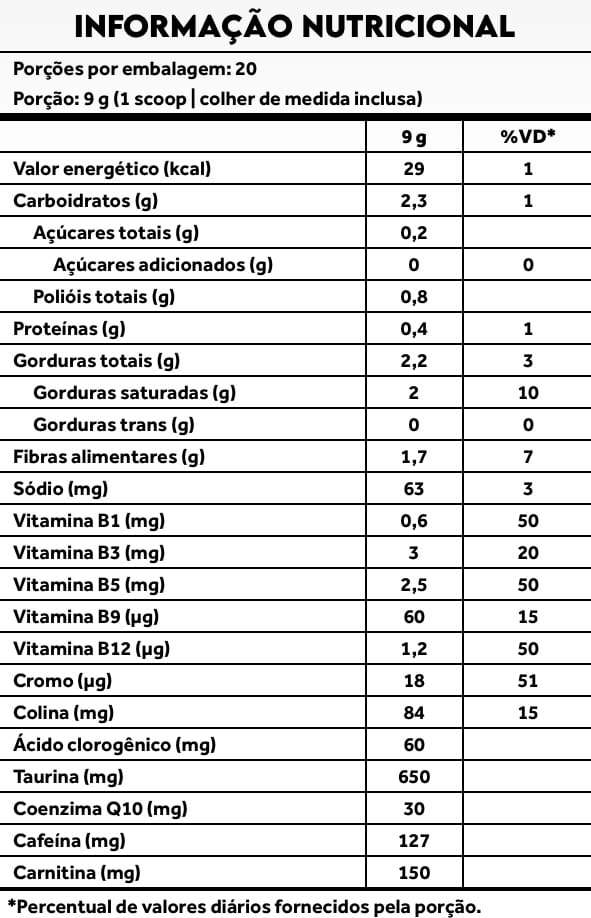 INFORMAÇÃO NUTRICIONAL

Porções por embalagem: 20

Porção: 9 g (1 scoop | colher de medida inclusa)

| | 9 g | %VD* |
|---|---|---|
| Valor energético (kcal) | 29 | 1 |
| Carboidratos (g) | 2,3 | 1 |
| Açúcares totais (g) | 0,2 | |
| Açúcares adicionados (g) | 0 | 0 |
| Polióis totais (g) | 0,8 | |
| Proteínas (g) | 0,4 | 1 |
| Gorduras totais (g) | 2,2 | 3 |
| Gorduras saturadas (g) | 2 | 10 |
| Gorduras trans (g) | 0 | 0 |
| Fibras alimentares (g) | 1,7 | 7 |
| Sódio (mg) | 63 | 3 |
| Vitamina B1 (mg) | 0,6 | 50 |
| Vitamina B3 (mg) | 3 | 20 |
| Vitamina B5 (mg) | 2,5 | 50 |
| Vitamina B9 (µg) | 60 | 15 |
| Vitamina B12 (µg) | 1,2 | 50 |
| Cromo (µg) | 18 | 51 |
| Colina (mg) | 84 | 15 |
| Ácido clorogênico (mg) | 60 | |
| Taurina (mg) | 650 | |
| Coenzima Q10 (mg) | 30 | |
| Cafeína (mg) | 127 | |
| Carnitina (mg) | 150 | |

*Percentual de valores diários fornecidos pela porção.